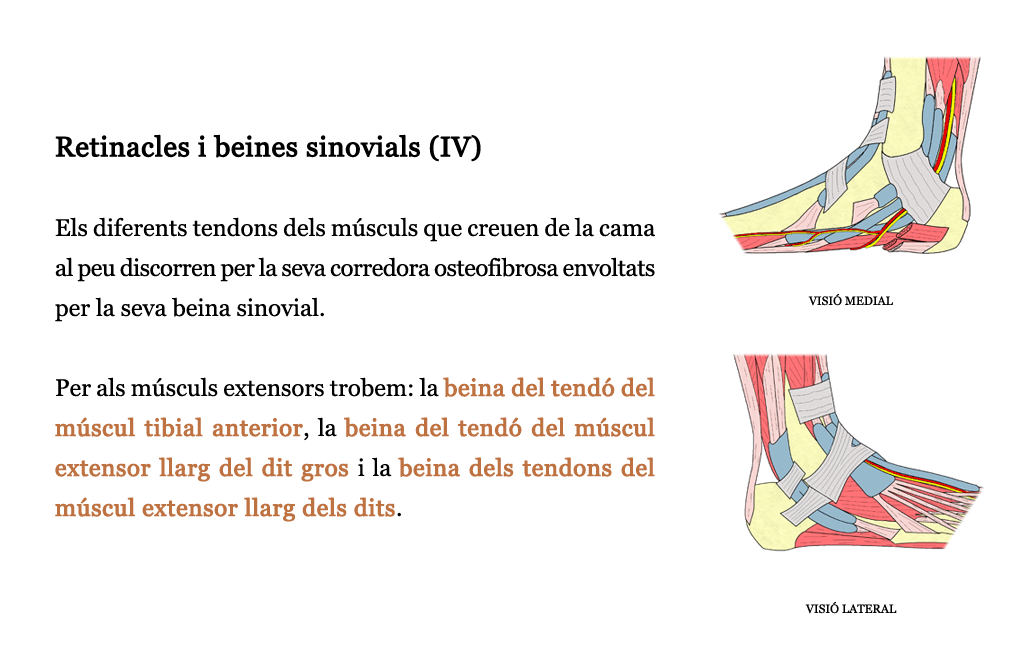 Retinacles i beines sinovials (IV)

Els diferents tendons dels músculs que creuen de la cama al peu discorren per la seva corredora osteofibrosa envoltats per la seva beina sinovial.

Per als músculs extensors trobem: la beina del tendó del múscul tibial anterior, la beina del tendó del múscul extensor llarg del dit gros i la beina dels tendons del múscul extensor llarg dels dits.

VISIÓ MEDIAL

VISIÓ LATERAL